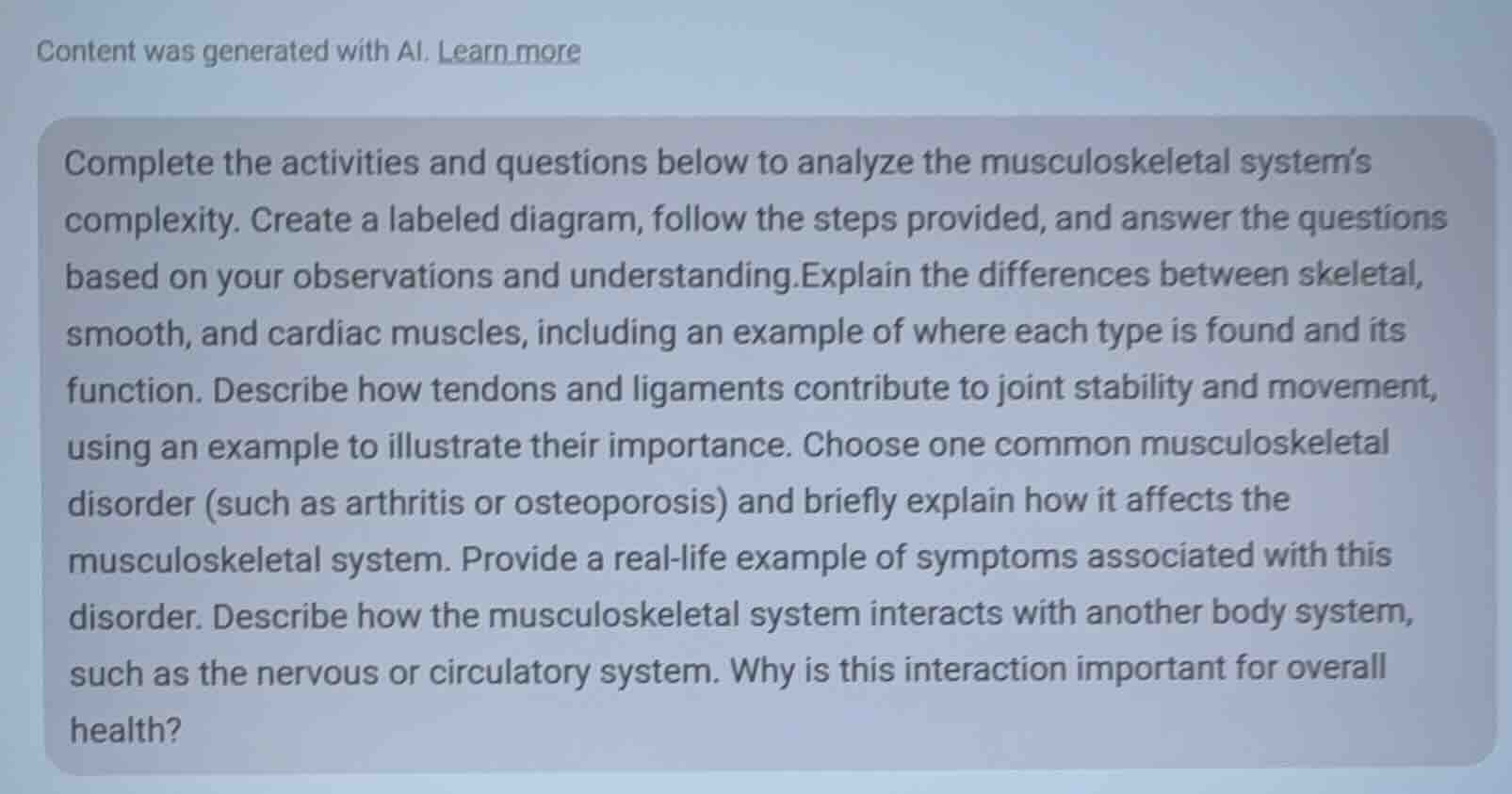 Content was generated with AI. Learn more

Complete the activities and questions below to analyze the musculoskeletal system's complexity. Create a labeled diagram, follow the steps provided, and answer the questions based on your observations and understanding.Explain the differences between skeletal, smooth, and cardiac muscles, including an example of where each type is found and its function. Describe how tendons and ligaments contribute to joint stability and movement, using an example to illustrate their importance. Choose one common musculoskeletal disorder (such as arthritis or osteoporosis) and briefly explain how it affects the musculoskeletal system. Provide a real-life example of symptoms associated with this disorder. Describe how the musculoskeletal system interacts with another body system, such as the nervous or circulatory system. Why is this interaction important for overall health?